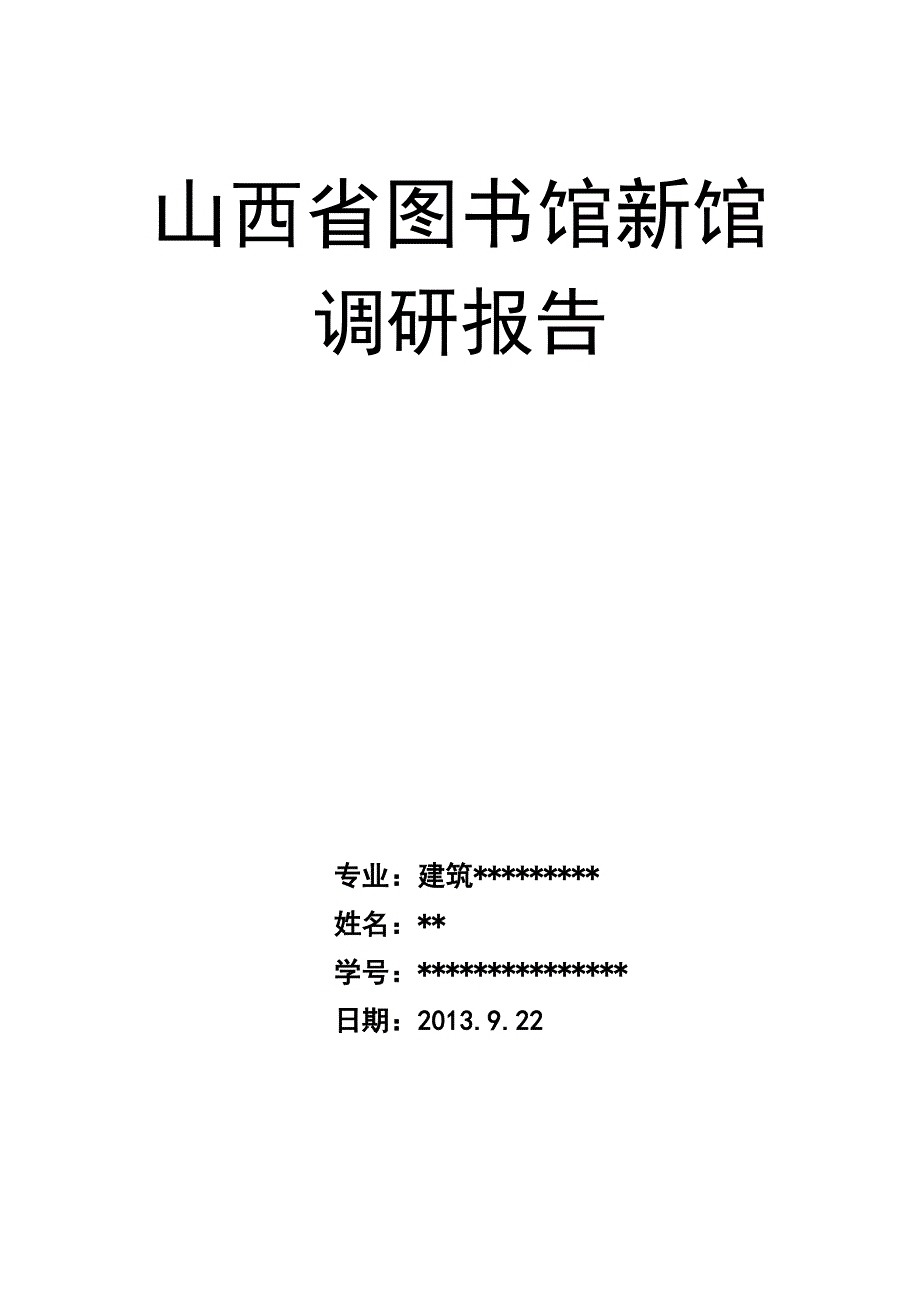 山西省图书馆新馆
调研报告

专业：建筑*********
姓名：**
学号：***************
日期：2013.9.22